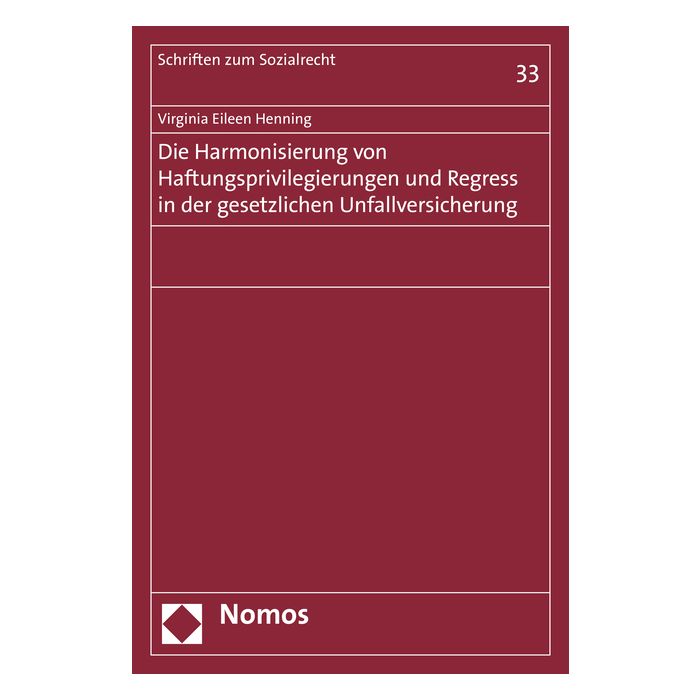 Schriften zum Sozialrecht

33

Virginia Eileen Henning

Die Harmonisierung von Haftungsprivilegierungen und Regress in der gesetzlichen Unfallversicherung

Nomos